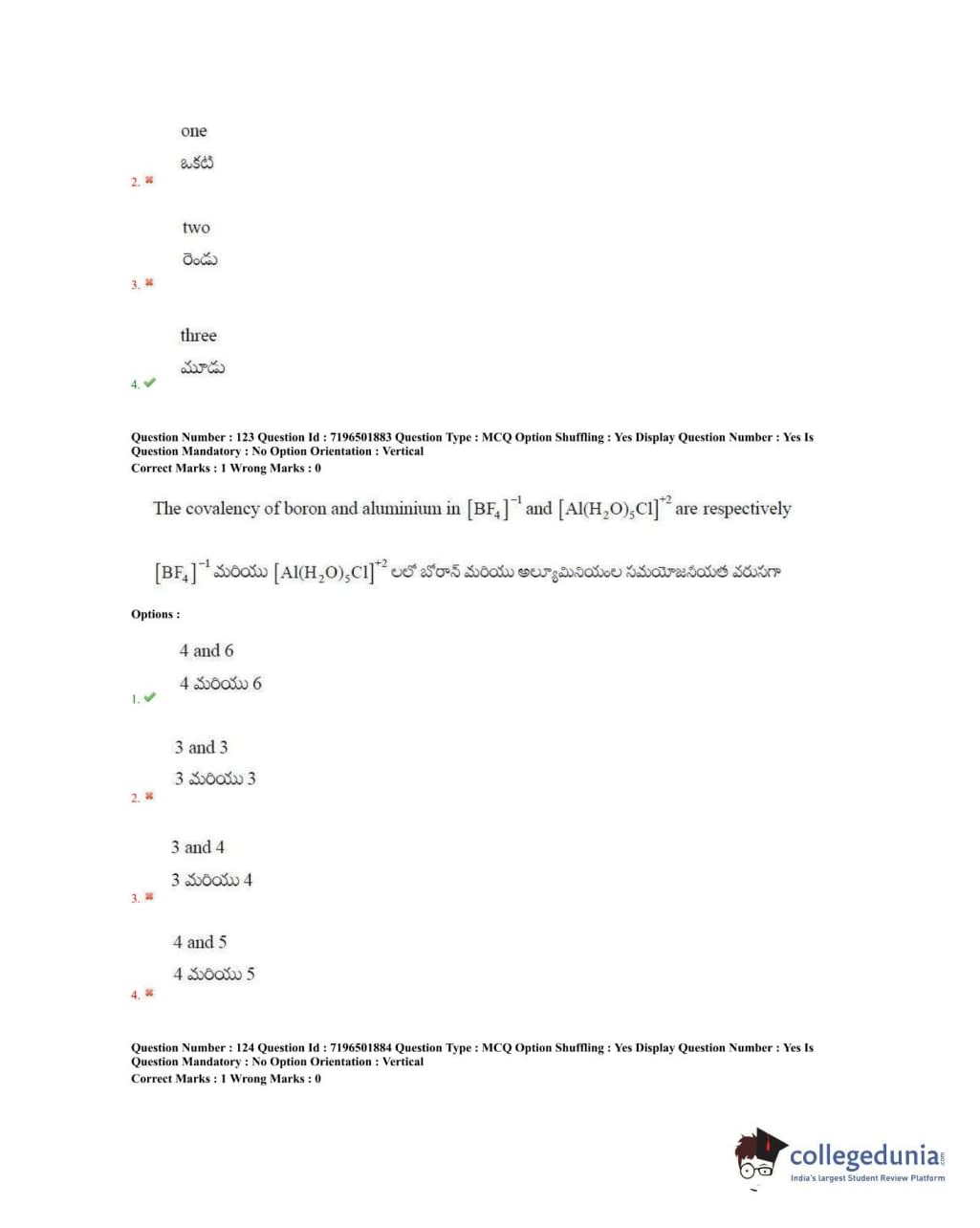 one

ఒకటి

2. ✖

two

రెండు

3. ✖

three

మూడు

4. ✔

Question Number : 123 Question Id : 7196501883 Question Type : MCQ Option Shuffling : Yes Display Question Number : Yes Is Question Mandatory : No Option Orientation : Vertical
Correct Marks : 1 Wrong Marks : 0

The covalency of boron and aluminium in $[BF_4]^{-1}$ and $[Al(H_2O)_5Cl]^{+2}$ are respectively

$[BF_4]^{-1}$ మరియు $[Al(H_2O)_5Cl]^{+2}$ లలో బోరాన్ మరియు అల్యూమినియంల సమయోజనీయత వరుసగా

Options :

4 and 6

4 మరియు 6

1. ✔

3 and 3

3 మరియు 3

2. ✖

3 and 4

3 మరియు 4

3. ✖

4 and 5

4 మరియు 5

4. ✖

Question Number : 124 Question Id : 7196501884 Question Type : MCQ Option Shuffling : Yes Display Question Number : Yes Is Question Mandatory : No Option Orientation : Vertical
Correct Marks : 1 Wrong Marks : 0

collegedunia.com
India's largest Student Review Platform